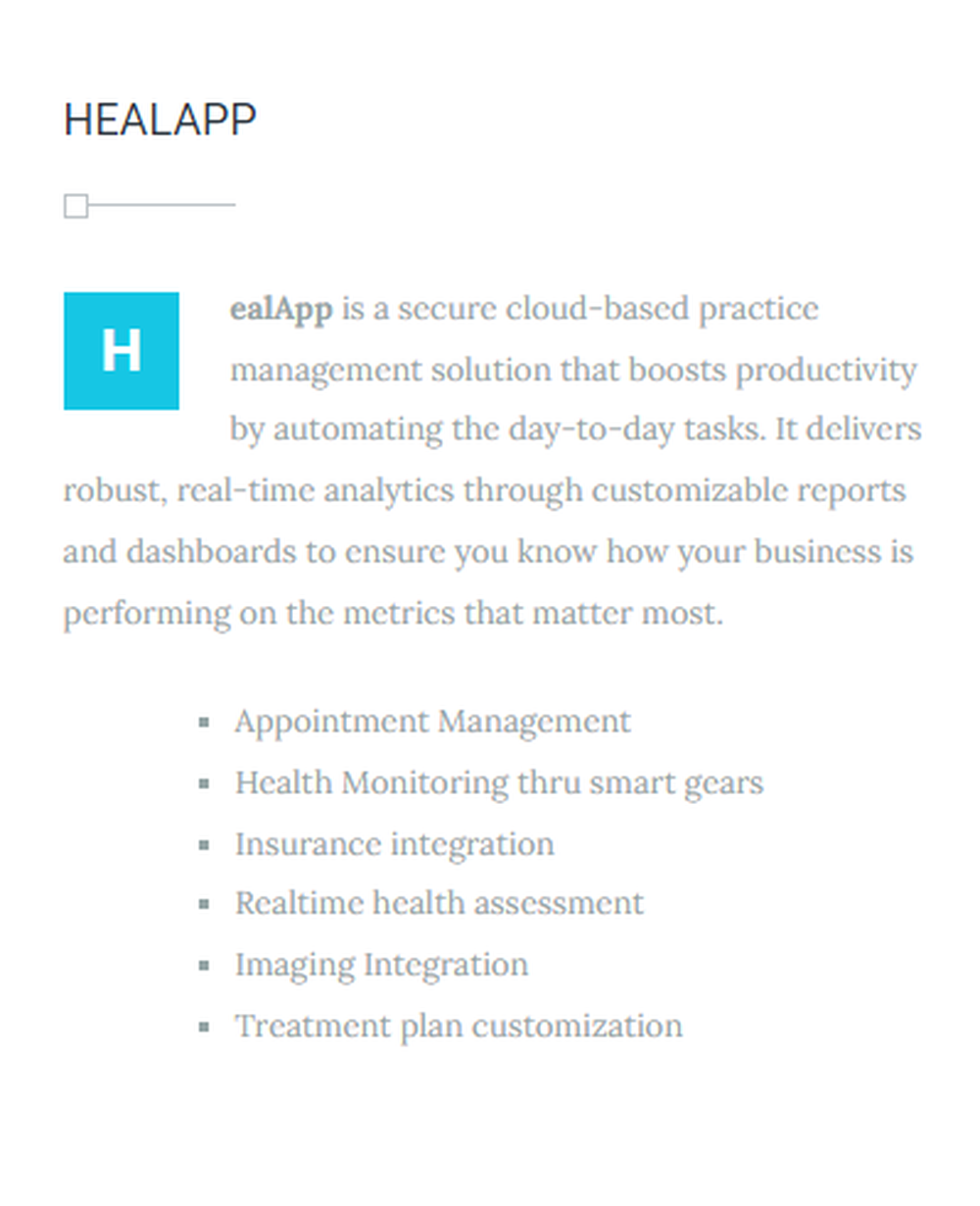 HEALAPP

HealApp is a secure cloud-based practice management solution that boosts productivity by automating the day-to-day tasks. It delivers robust, real-time analytics through customizable reports and dashboards to ensure you know how your business is performing on the metrics that matter most.

- Appointment Management
- Health Monitoring thru smart gears
- Insurance integration
- Realtime health assessment
- Imaging Integration
- Treatment plan customization